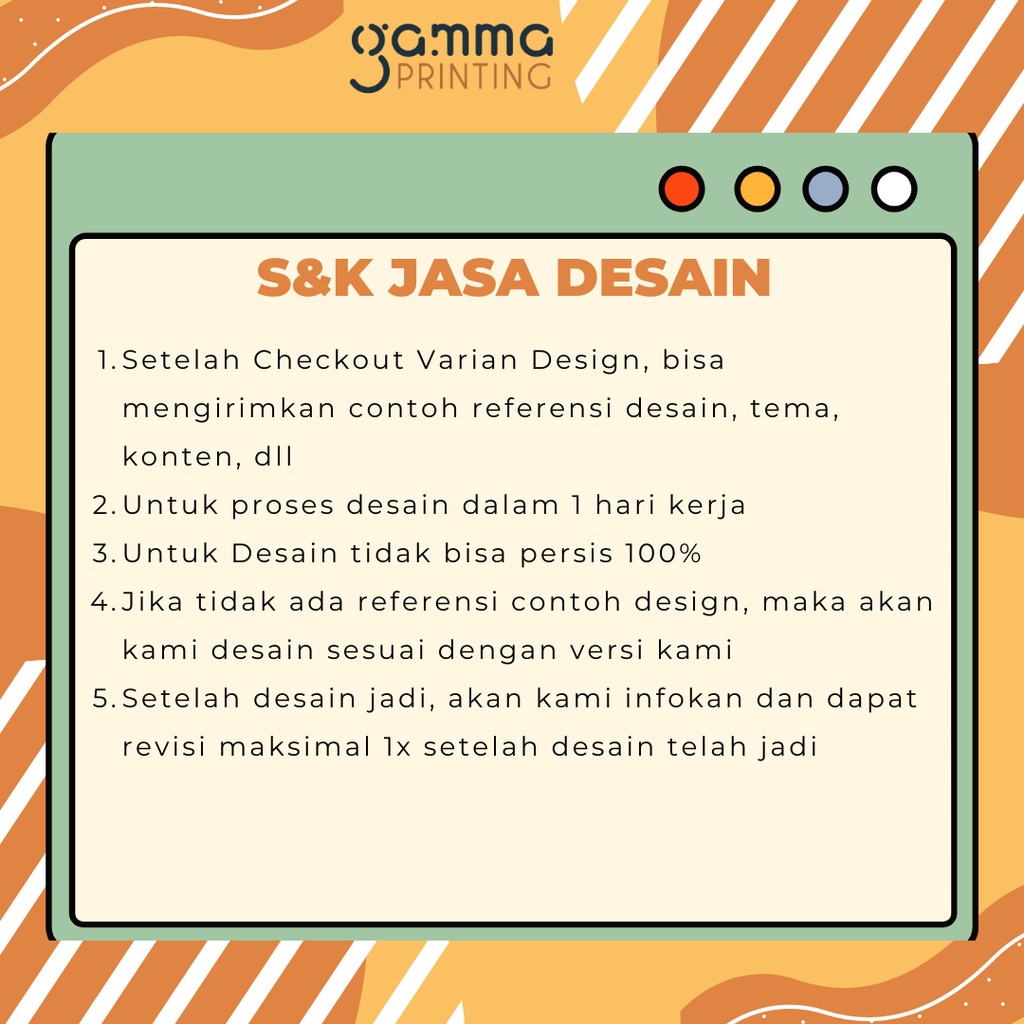 gamma
PRINTING

S&K JASA DESAIN

1. Setelah Checkout Varian Design, bisa mengirimkan contoh referensi desain, tema, konten, dll
2. Untuk proses desain dalam 1 hari kerja
3. Untuk Desain tidak bisa persis 100%
4. Jika tidak ada referensi contoh design, maka akan kami desain sesuai dengan versi kami
5. Setelah desain jadi, akan kami infokan dan dapat revisi maksimal 1x setelah desain telah jadi